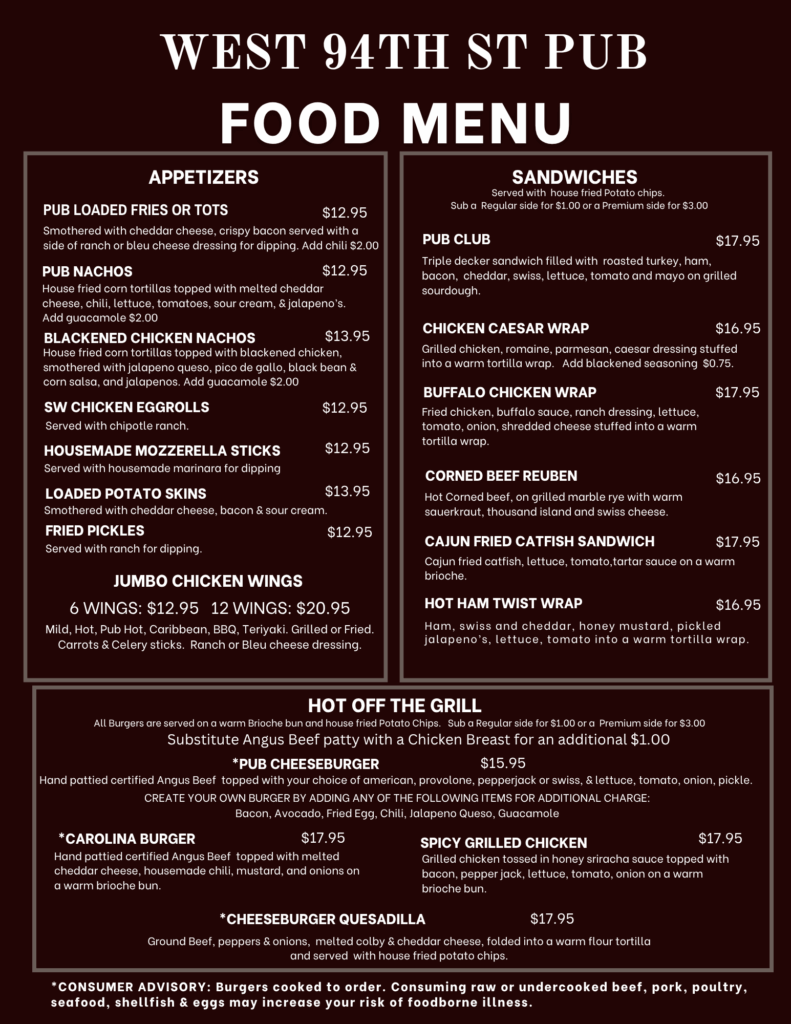 WEST 94TH ST PUB
FOOD MENU

APPETIZERS

PUB LOADED FRIES OR TOTS $12.95
Smothered with cheddar cheese, crispy bacon served with a side of ranch or bleu cheese dressing for dipping. Add chili $2.00

PUB NACHOS $12.95
House fried corn tortillas topped with melted cheddar cheese, chili, lettuce, tomatoes, sour cream, & jalapeno's. Add guacamole $2.00

BLACKENED CHICKEN NACHOS $13.95
House fried corn tortillas topped with blackened chicken, smothered with jalapeno queso, pico de gallo, black bean & corn salsa, and jalapenos. Add guacamole $2.00

SW CHICKEN EGGROLLS $12.95
Served with chipotle ranch.

HOUSEMADE MOZZERELLA STICKS $12.95
Served with housemade marinara for dipping

LOADED POTATO SKINS $13.95
Smothered with cheddar cheese, bacon & sour cream.

FRIED PICKLES $12.95
Served with ranch for dipping.

JUMBO CHICKEN WINGS
6 WINGS: $12.95 12 WINGS: $20.95
Mild, Hot, Pub Hot, Caribbean, BBQ, Teriyaki. Grilled or Fried. Carrots & Celery sticks. Ranch or Bleu cheese dressing.

SANDWICHES
Served with house fried Potato chips.
Sub a Regular side for $1.00 or a Premium side for $3.00

PUB CLUB $17.95
Triple decker sandwich filled with roasted turkey, ham, bacon, cheddar, swiss, lettuce, tomato and mayo on grilled sourdough.

CHICKEN CAESAR WRAP $16.95
Grilled chicken, romaine, parmesan, caesar dressing stuffed into a warm tortilla wrap. Add blackened seasoning $0.75.

BUFFALO CHICKEN WRAP $17.95
Fried chicken, buffalo sauce, ranch dressing, lettuce, tomato, onion, shredded cheese stuffed into a warm tortilla wrap.

CORNED BEEF REUBEN $16.95
Hot Corned beef, on grilled marble rye with warm sauerkraut, thousand island and swiss cheese.

CAJUN FRIED CATFISH SANDWICH $17.95
Cajun fried catfish, lettuce, tomato,tartar sauce on a warm brioche.

HOT HAM TWIST WRAP $16.95
Ham, swiss and cheddar, honey mustard, pickled jalapeno's, lettuce, tomato into a warm tortilla wrap.

HOT OFF THE GRILL
All Burgers are served on a warm Brioche bun and house fried Potato Chips. Sub a Regular side for $1.00 or a Premium side for $3.00
Substitute Angus Beef patty with a Chicken Breast for an additional $1.00

*PUB CHEESEBURGER $15.95
Hand pattied certified Angus Beef topped with your choice of american, provolone, pepperjack or swiss, & lettuce, tomato, onion, pickle.
CREATE YOUR OWN BURGER BY ADDING ANY OF THE FOLLOWING ITEMS FOR ADDITIONAL CHARGE:
Bacon, Avocado, Fried Egg, Chili, Jalapeno Queso, Guacamole

*CAROLINA BURGER $17.95
Hand pattied certified Angus Beef topped with melted cheddar cheese, housemade chili, mustard, and onions on a warm brioche bun.

SPICY GRILLED CHICKEN $17.95
Grilled chicken tossed in honey sriracha sauce topped with bacon, pepper jack, lettuce, tomato, onion on a warm brioche bun.

*CHEESEBURGER QUESADILLA $17.95
Ground Beef, peppers & onions, melted colby & cheddar cheese, folded into a warm flour tortilla and served with house fried potato chips.

*CONSUMER ADVISORY: Burgers cooked to order. Consuming raw or undercooked beef, pork, poultry, seafood, shellfish & eggs may increase your risk of foodborne illness.